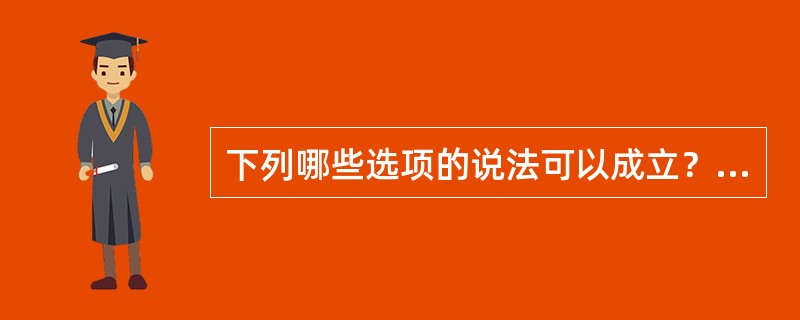 下列哪些选项的说法可以成立？...